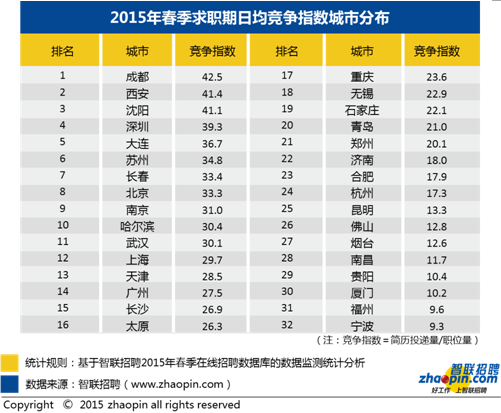 2015年春季求职期日均竞争指数城市分布

| 排名 | 城市 | 竞争指数 | 排名 | 城市 | 竞争指数 |
|---|---|---|---|---|---|
| 1 | 成都 | 42.5 | 17 | 重庆 | 23.6 |
| 2 | 西安 | 41.4 | 18 | 无锡 | 22.9 |
| 3 | 沈阳 | 41.1 | 19 | 石家庄 | 22.1 |
| 4 | 深圳 | 39.3 | 20 | 青岛 | 21.0 |
| 5 | 大连 | 36.7 | 21 | 郑州 | 20.1 |
| 6 | 苏州 | 34.8 | 22 | 济南 | 18.0 |
| 7 | 长春 | 33.4 | 23 | 合肥 | 17.9 |
| 8 | 北京 | 33.3 | 24 | 杭州 | 17.3 |
| 9 | 南京 | 31.0 | 25 | 昆明 | 13.3 |
| 10 | 哈尔滨 | 30.4 | 26 | 佛山 | 12.8 |
| 11 | 武汉 | 30.1 | 27 | 烟台 | 12.6 |
| 12 | 上海 | 29.7 | 28 | 南昌 | 11.7 |
| 13 | 天津 | 28.5 | 29 | 贵阳 | 10.4 |
| 14 | 广州 | 27.5 | 30 | 厦门 | 10.2 |
| 15 | 长沙 | 26.9 | 31 | 福州 | 9.6 |
| 16 | 太原 | 26.3 | 32 | 宁波 | 9.3 |

（注：竞争指数=简历投递量/职位量）

统计规则：基于智联招聘2015年春季在线招聘数据库的数据监测统计分析

数据来源：智联招聘（www.zhaopin.com）

智联招聘 zhaopin.com 好工作 上智联招聘

Copyright © 2015 zhaopin all rights reserved